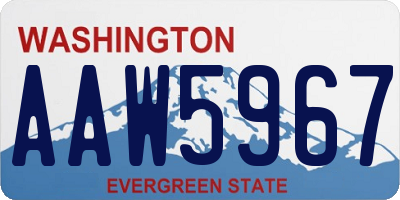 WASHINGTON
AAW5967
EVERGREEN STATE